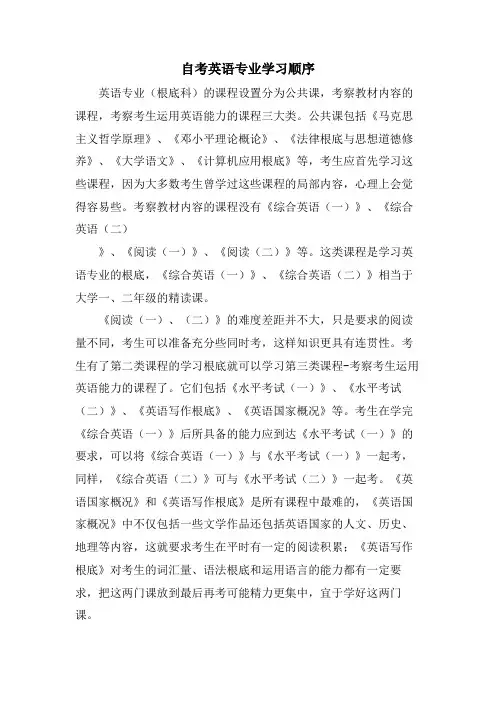 自考英语专业学习顺序

英语专业（根底科）的课程设置分为公共课，考察教材内容的课程，考察考生运用英语能力的课程三大类。公共课包括《马克思主义哲学原理》、《邓小平理论概论》、《法律根底与思想道德修养》、《大学语文》、《计算机应用根底》等，考生应首先学习这些课程，因为大多数考生曾学过这些课程的局部内容，心理上会觉得容易些。考察教材内容的课程没有《综合英语（一）》、《综合英语（二）

》、《阅读（一）》、《阅读（二）》等。这类课程是学习英语专业的根底，《综合英语（一）》、《综合英语（二）》相当于大学一、二年级的精读课。

《阅读（一）、（二）》的难度差距并不大，只是要求的阅读量不同，考生可以准备充分些同时考，这样知识更具有连贯性。考生有了第二类课程的学习根底就可以学习第三类课程-考察考生运用英语能力的课程了。它们包括《水平考试（一）》、《水平考试（二）》、《英语写作根底》、《英语国家概况》等。考生在学完《综合英语（一）》后所具备的能力应到达《水平考试（一）》的要求，可以将《综合英语（一）》与《水平考试（一）》一起考，同样，《综合英语（二）》可与《水平考试（二）》一起考。《英语国家概况》和《英语写作根底》是所有课程中最难的，《英语国家概况》中不仅包括一些文学作品还包括英语国家的人文、历史、地理等内容，这就要求考生在平时有一定的阅读积累；《英语写作根底》对考生的词汇量、语法根底和运用语言的能力都有一定要求，把这两门课放到最后再考可能精力更集中，宜于学好这两门课。